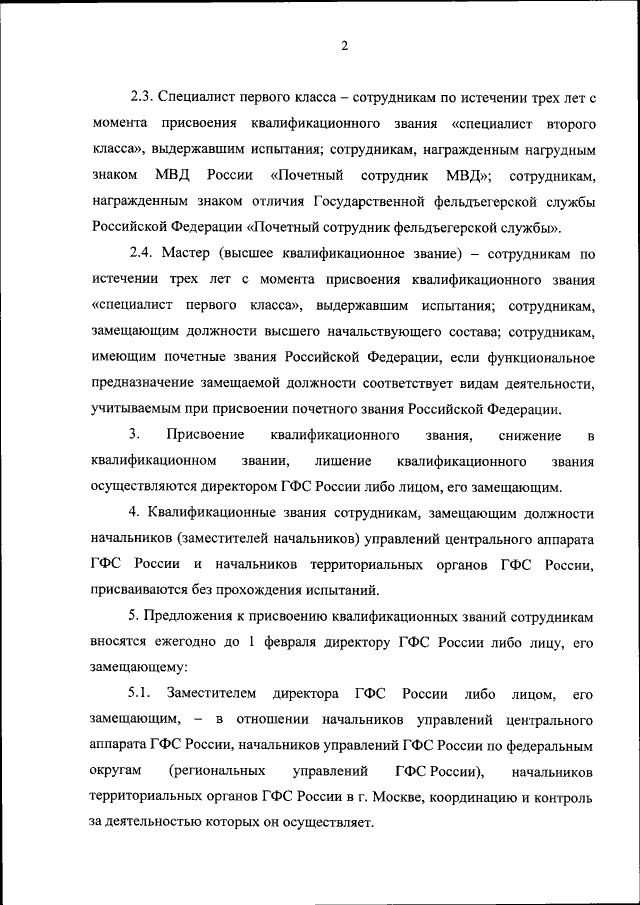 2

2.3. Специалист первого класса – сотрудникам по истечении трех лет с момента присвоения квалификационного звания «специалист второго класса», выдержавшим испытания; сотрудникам, награжденным нагрудным знаком МВД России «Почетный сотрудник МВД»; сотрудникам, награжденным знаком отличия Государственной фельдъегерской службы Российской Федерации «Почетный сотрудник фельдъегерской службы».

2.4. Мастер (высшее квалификационное звание) – сотрудникам по истечении трех лет с момента присвоения квалификационного звания «специалист первого класса», выдержавшим испытания; сотрудникам, замещающим должности высшего начальствующего состава; сотрудникам, имеющим почетные звания Российской Федерации, если функциональное предназначение замещаемой должности соответствует видам деятельности, учитываемым при присвоении почетного звания Российской Федерации.

3. Присвоение квалификационного звания, снижение в квалификационном звании, лишение квалификационного звания осуществляются директором ГФС России либо лицом, его замещающим.

4. Квалификационные звания сотрудникам, замещающим должности начальников (заместителей начальников) управлений центрального аппарата ГФС России и начальников территориальных органов ГФС России, присваиваются без прохождения испытаний.

5. Предложения к присвоению квалификационных званий сотрудникам вносятся ежегодно до 1 февраля директору ГФС России либо лицу, его замещающему:

5.1. Заместителем директора ГФС России либо лицом, его замещающим, – в отношении начальников управлений центрального аппарата ГФС России, начальников управлений ГФС России по федеральным округам (региональных управлений ГФС России), начальников территориальных органов ГФС России в г. Москве, координацию и контроль за деятельностью которых он осуществляет.